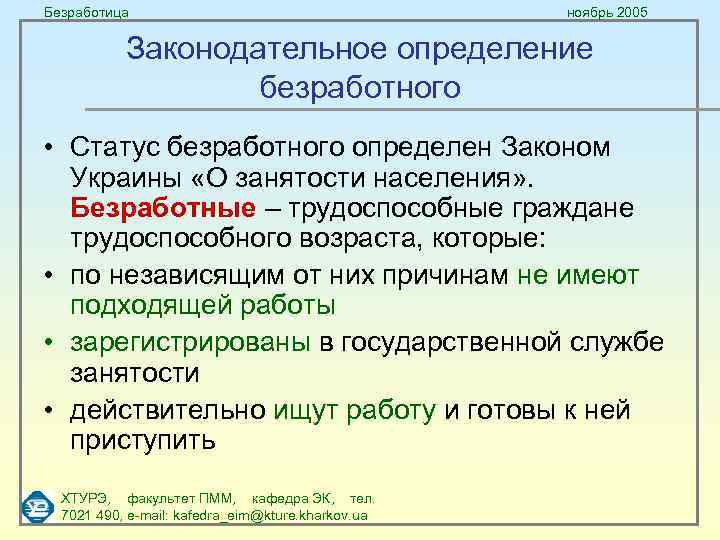 Безработица

ноябрь 2005

Законодательное определение безработного

• Статус безработного определен Законом Украины «О занятости населения». Безработные – трудоспособные граждане трудоспособного возраста, которые:

• по независящим от них причинам не имеют подходящей работы

• зарегистрированы в государственной службе занятости

• действительно ищут работу и готовы к ней приступить

ХТУРЭ, факультет ПММ, кафедра ЭК, тел. 7021 490, e-mail: kafedra_eim@kture.kharkov.ua